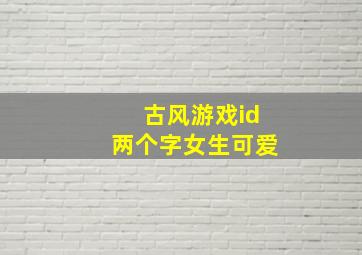 古风游戏id
两个字女生可爱